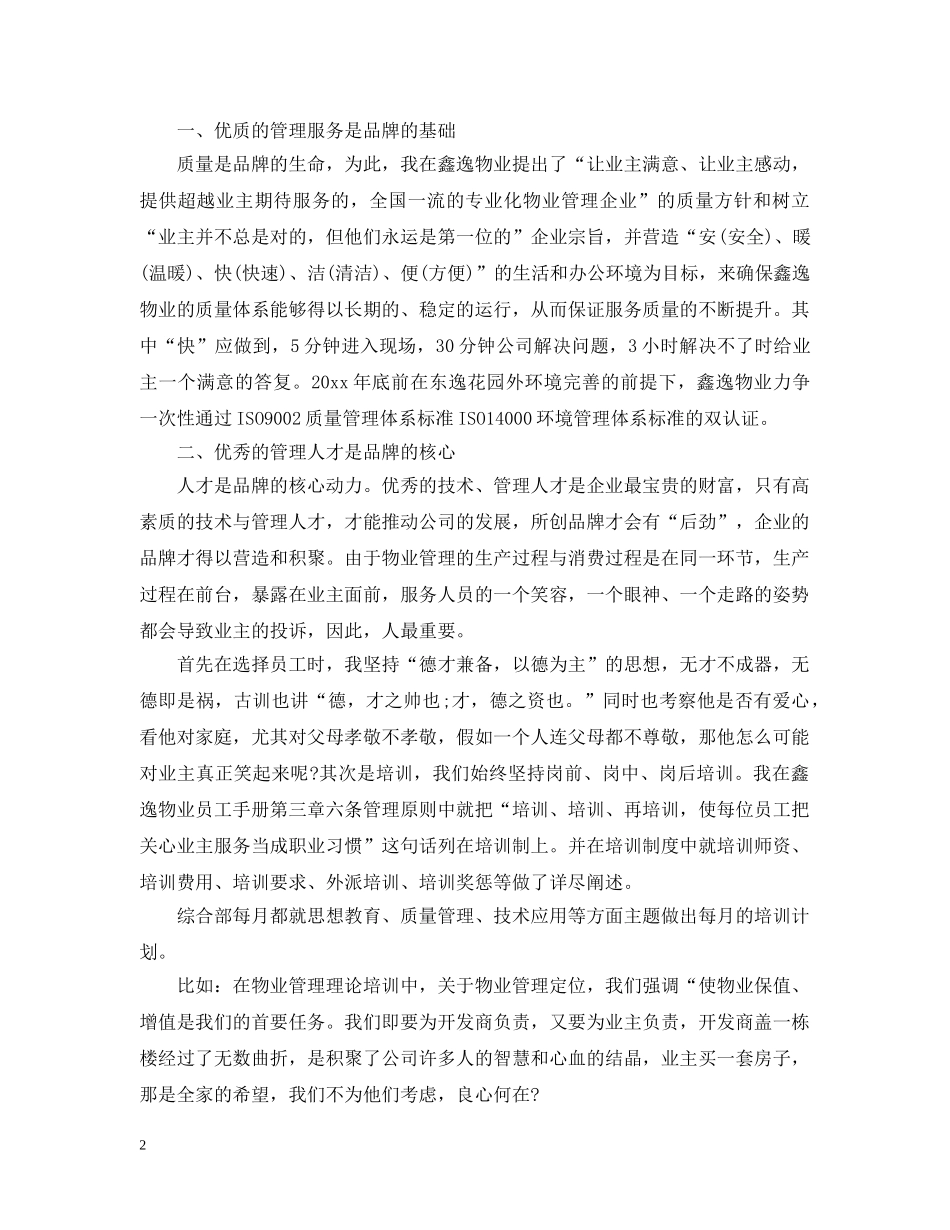 一、优质的管理服务是品牌的基础

质量是品牌的生命，为此，我在鑫逸物业提出了“让业主满意、让业主感动，提供超越业主期待服务的，全国一流的专业化物业管理企业”的质量方针和树立“业主并不总是对的，但他们永运是第一位的”企业宗旨，并营造“安(安全)、暖(温暖)、快(快速)、洁(清洁)、便(方便)”的生活和办公环境为目标，来确保鑫逸物业的质量体系能够得以长期的、稳定的运行，从而保证服务质量的不断提升。其中“快”应做到，5分钟进入现场，30分钟公司解决问题，3小时解决不了时给业主一个满意的答复。20xx年底前在东逸花园外环境完善的前提下，鑫逸物业力争一次性通过ISO9002质量管理体系标准ISO14000环境管理体系标准的双认证。

二、优秀的管理人才是品牌的核心

人才是品牌的核心动力。优秀的技术、管理人才是企业最宝贵的财富，只有高素质的技术与管理人才，才能推动公司的发展，所创品牌才会有“后劲”，企业的品牌才得以营造和积聚。由于物业管理的生产过程与消费过程是在同一环节，生产过程在前台，暴露在业主面前，服务人员的一个笑容，一个眼神、一个走路的姿势都会导致业主的投诉，因此，人最重要。

首先在选择员工时，我坚持“德才兼备，以德为主”的思想，无才不成器，无德即是祸，古训也讲“德，才之帅也;才，德之资也。”同时也考察他是否有爱心，看他对家庭，尤其对父母孝敬不孝敬，假如一个人连父母都不尊敬，那他怎么可能对业主真正笑起来呢?其次是培训，我们始终坚持岗前、岗中、岗后培训。我在鑫逸物业员工手册第三章六条管理原则中就把“培训、培训、再培训，使每位员工把关心业主服务当成职业习惯”这句话列在培训制上。并在培训制度中就培训师资、培训费用、培训要求、外派培训、培训奖惩等做了详尽阐述。

综合部每月都就思想教育、质量管理、技术应用等方面主题做出每月的培训计划。

比如：在物业管理理论培训中，关于物业管理定位，我们强调“使物业保值、增值是我们的首要任务。我们即要为开发商负责，又要为业主负责，开发商盖一栋楼经过了无数曲折，是积聚了公司许多人的智慧和心血的结晶，业主买一套房子，那是全家的希望，我们不为他们考虑，良心何在?

2